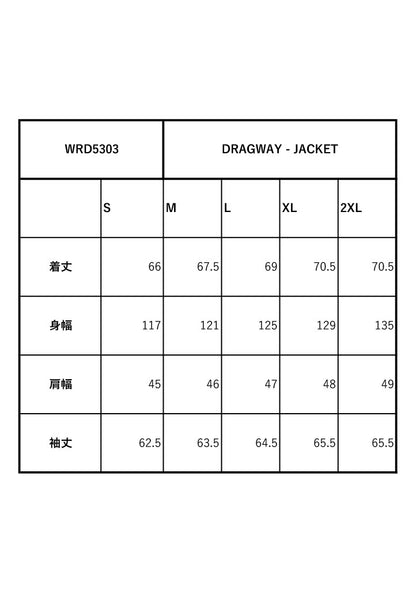 | WRD5303 | DRAGWAY - JACKET | | | | |
|---|---|---|---|---|---|
| | S | M | L | XL | 2XL |
| 着丈 | 66 | 67.5 | 69 | 70.5 | 70.5 |
| 身幅 | 117 | 121 | 125 | 129 | 135 |
| 肩幅 | 45 | 46 | 47 | 48 | 49 |
| 袖丈 | 62.5 | 63.5 | 64.5 | 65.5 | 65.5 |